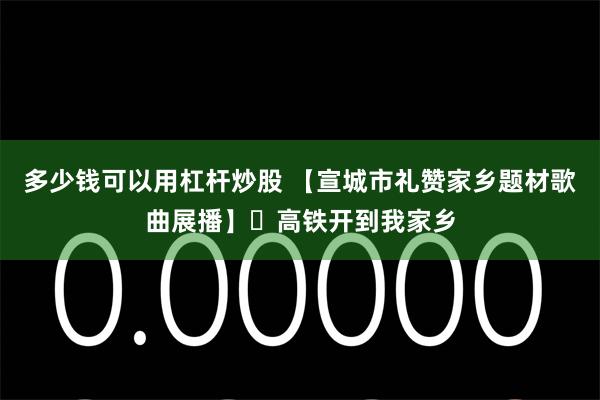 多少钱可以用杠杆炒股 【宣城市礼赞家乡题材歌曲展播】 高铁开到我家乡

0.00000